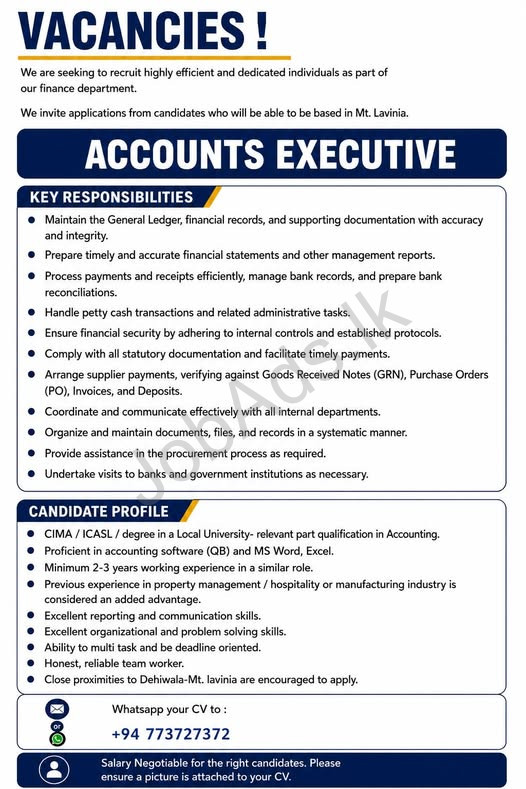 VACANCIES !

We are seeking to recruit highly efficient and dedicated individuals as part of our finance department.

We invite applications from candidates who will be able to be based in Mt. Lavinia.

ACCOUNTS EXECUTIVE

KEY RESPONSIBILITIES

• Maintain the General Ledger, financial records, and supporting documentation with accuracy and integrity.
• Prepare timely and accurate financial statements and other management reports.
• Process payments and receipts efficiently, manage bank records, and prepare bank reconciliations.
• Handle petty cash transactions and related administrative tasks.
• Ensure financial security by adhering to internal controls and established protocols.
• Comply with all statutory documentation and facilitate timely payments.
• Arrange supplier payments, verifying against Goods Received Notes (GRN), Purchase Orders (PO), Invoices, and Deposits.
• Coordinate and communicate effectively with all internal departments.
• Organize and maintain documents, files, and records in a systematic manner.
• Provide assistance in the procurement process as required.
• Undertake visits to banks and government institutions as necessary.

CANDIDATE PROFILE

• CIMA / ICASL / degree in a Local University- relevant part qualification in Accounting.
• Proficient in accounting software (QB) and MS Word, Excel.
• Minimum 2-3 years working experience in a similar role.
• Previous experience in property management / hospitality or manufacturing industry is considered an added advantage.
• Excellent reporting and communication skills.
• Excellent organizational and problem solving skills.
• Ability to multi task and be deadline oriented.
• Honest, reliable team worker.
• Close proximities to Dehiwala-Mt. lavinia are encouraged to apply.

or

Whatsapp your CV to :
+94 773727372

Salary Negotiable for the right candidates. Please ensure a picture is attached to your CV.

JobAds.lk